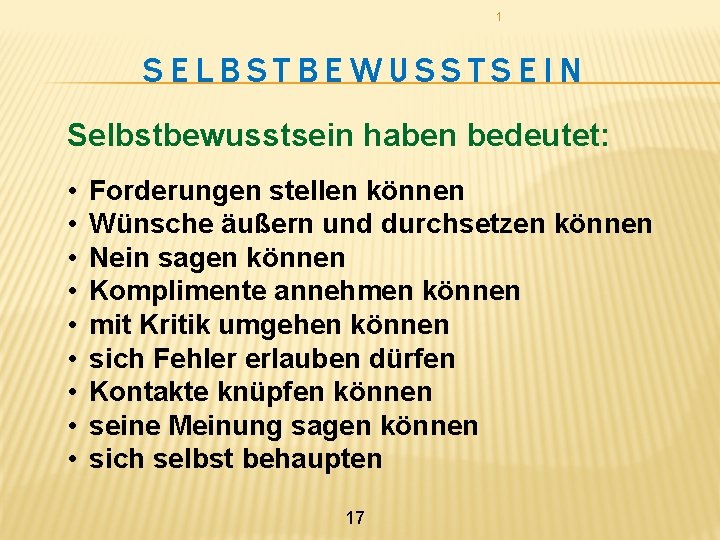 1

SELBSTBEWUSSTSEIN

Selbstbewusstsein haben bedeutet:

• Forderungen stellen können
• Wünsche äußern und durchsetzen können
• Nein sagen können
• Komplimente annehmen können
• mit Kritik umgehen können
• sich Fehler erlauben dürfen
• Kontakte knüpfen können
• seine Meinung sagen können
• sich selbst behaupten

17